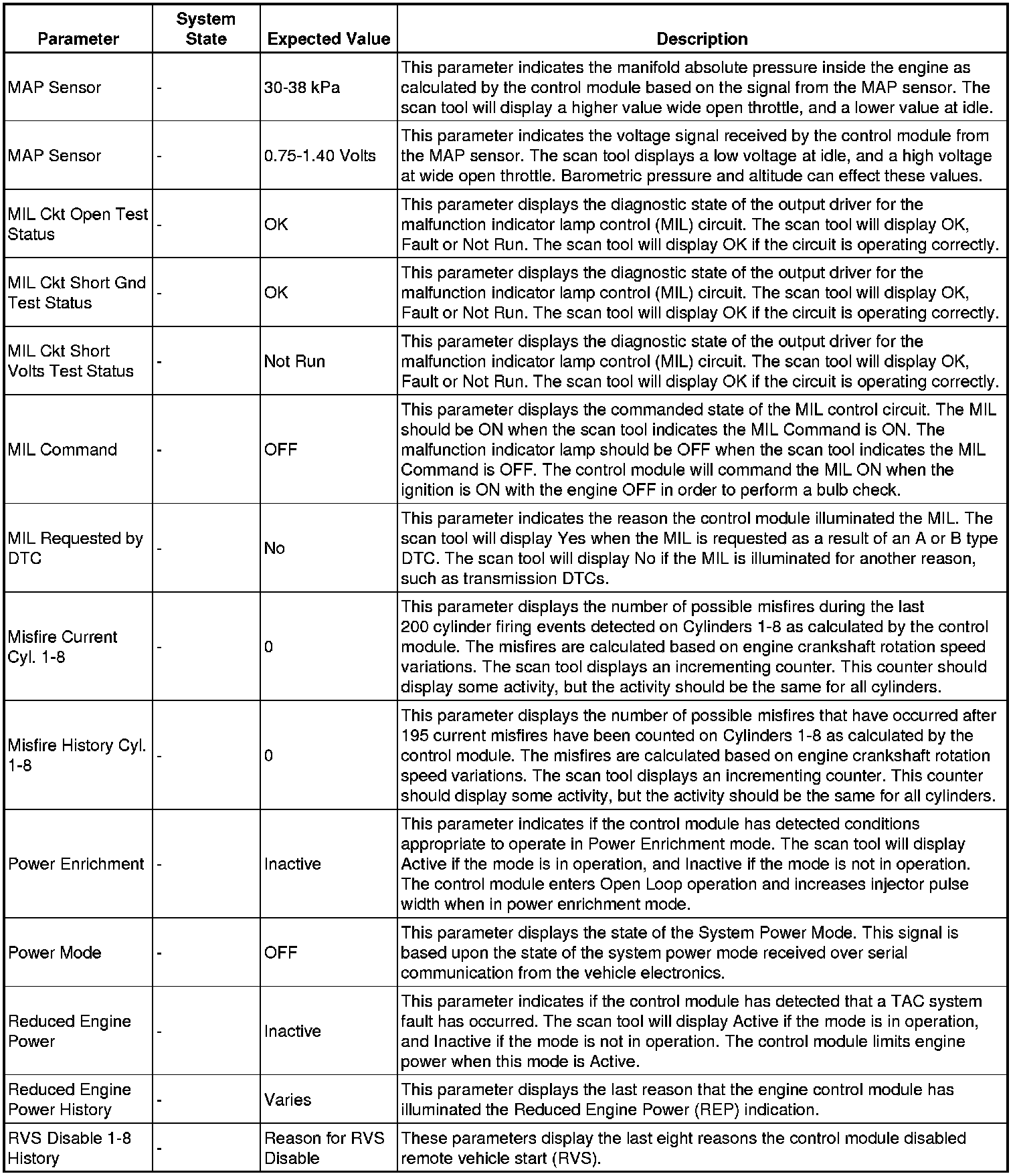 | Parameter | System State | Expected Value | Description |
|---|---|---|---|
| MAP Sensor | - | 30-38 kPa | This parameter indicates the manifold absolute pressure inside the engine as calculated by the control module based on the signal from the MAP sensor. The scan tool will display a higher value wide open throttle, and a lower value at idle. |
| MAP Sensor | - | 0.75-1.40 Volts | This parameter indicates the voltage signal received by the control module from the MAP sensor. The scan tool displays a low voltage at idle, and a high voltage at wide open throttle. Barometric pressure and altitude can effect these values. |
| MIL Ckt Open Test Status | - | OK | This parameter displays the diagnostic state of the output driver for the malfunction indicator lamp control (MIL) circuit. The scan tool will display OK, Fault or Not Run. The scan tool will display OK if the circuit is operating correctly. |
| MIL Ckt Short Gnd Test Status | - | OK | This parameter displays the diagnostic state of the output driver for the malfunction indicator lamp control (MIL) circuit. The scan tool will display OK, Fault or Not Run. The scan tool will display OK if the circuit is operating correctly. |
| MIL Ckt Short Volts Test Status | - | Not Run | This parameter displays the diagnostic state of the output driver for the malfunction indicator lamp control (MIL) circuit. The scan tool will display OK, Fault or Not Run. The scan tool will display OK if the circuit is operating correctly. |
| MIL Command | - | OFF | This parameter displays the commanded state of the MIL control circuit. The MIL should be ON when the scan tool indicates the MIL Command is ON. The malfunction indicator lamp should be OFF when the scan tool indicates the MIL Command is OFF. The control module will command the MIL ON when the ignition is ON with the engine OFF in order to perform a bulb check. |
| MIL Requested by DTC | - | No | This parameter indicates the reason the control module illuminated the MIL. The scan tool will display Yes when the MIL is requested as a result of an A or B type DTC. The scan tool will display No if the MIL is illuminated for another reason, such as transmission DTCs. |
| Misfire Current Cyl. 1-8 | - | 0 | This parameter displays the number of possible misfires during the last 200 cylinder firing events detected on Cylinders 1-8 as calculated by the control module. The misfires are calculated based on engine crankshaft rotation speed variations. The scan tool displays an incrementing counter. This counter should display some activity, but the activity should be the same for all cylinders. |
| Misfire History Cyl. 1-8 | - | 0 | This parameter displays the number of possible misfires that have occurred after 195 current misfires have been counted on Cylinders 1-8 as calculated by the control module. The misfires are calculated based on engine crankshaft rotation speed variations. The scan tool displays an incrementing counter. This counter should display some activity, but the activity should be the same for all cylinders. |
| Power Enrichment | - | Inactive | This parameter indicates if the control module has detected conditions appropriate to operate in Power Enrichment mode. The scan tool will display Active if the mode is in operation, and Inactive if the mode is not in operation. The control module enters Open Loop operation and increases injector pulse width when in power enrichment mode. |
| Power Mode | - | OFF | This parameter displays the state of the System Power Mode. This signal is based upon the state of the system power mode received over serial communication from the vehicle electronics. |
| Reduced Engine Power | - | Inactive | This parameter indicates if the control module has detected that a TAC system fault has occurred. The scan tool will display Active if the mode is in operation, and Inactive if the mode is not in operation. The control module limits engine power when this mode is Active. |
| Reduced Engine Power History | - | Varies | This parameter displays the last reason that the engine control module has illuminated the Reduced Engine Power (REP) indication. |
| RVS Disable 1-8 History | - | Reason for RVS Disable | These parameters display the last eight reasons the control module disabled remote vehicle start (RVS). |